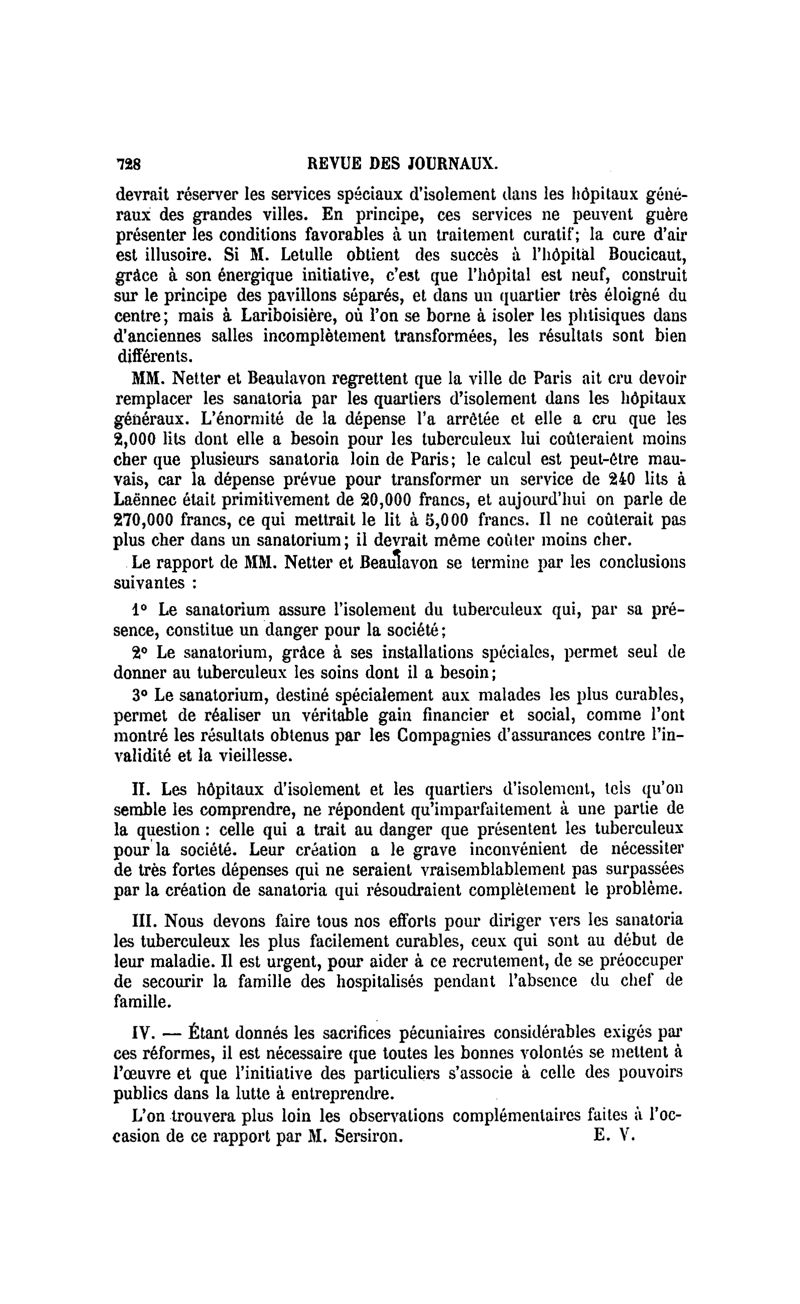 728 REVUE DES JOURNAUX.

devrait réserver les services spéciaux d'isolement dans les hôpitaux généraux des grandes villes. En principe, ces services ne peuvent guère présenter les conditions favorables à un traitement curatif; la cure d'air est illusoire. Si M. Letulle obtient des succès à l'hôpital Boucicaut, grâce à son énergique initiative, c'est que l'hôpital est neuf, construit sur le principe des pavillons séparés, et dans un quartier très éloigné du centre; mais à Lariboisière, où l'on se borne à isoler les phtisiques dans d'anciennes salles incomplètement transformées, les résultats sont bien différents.

MM. Netter et Beaulavon regrettent que la ville de Paris ait cru devoir remplacer les sanatoria par les quartiers d'isolement dans les hôpitaux généraux. L'énormité de la dépense l'a arrêtée et elle a cru que les 2,000 lits dont elle a besoin pour les tuberculeux lui coûteraient moins cher que plusieurs sanatoria loin de Paris; le calcul est peut-être mauvais, car la dépense prévue pour transformer un service de 240 lits à Laënnec était primitivement de 20,000 francs, et aujourd'hui on parle de 270,000 francs, ce qui mettrait le lit à 5,000 francs. Il ne coûterait pas plus cher dans un sanatorium; il devrait même coûter moins cher.

Le rapport de MM. Netter et Beaulavon se termine par les conclusions suivantes :

1° Le sanatorium assure l'isolement du tuberculeux qui, par sa présence, constitue un danger pour la société;

2° Le sanatorium, grâce à ses installations spéciales, permet seul de donner au tuberculeux les soins dont il a besoin;

3° Le sanatorium, destiné spécialement aux malades les plus curables, permet de réaliser un véritable gain financier et social, comme l'ont montré les résultats obtenus par les Compagnies d'assurances contre l'invalidité et la vieillesse.

II. Les hôpitaux d'isolement et les quartiers d'isolement, tels qu'on semble les comprendre, ne répondent qu'imparfaitement à une partie de la question : celle qui a trait au danger que présentent les tuberculeux pour la société. Leur création a le grave inconvénient de nécessiter de très fortes dépenses qui ne seraient vraisemblablement pas surpassées par la création de sanatoria qui résoudraient complètement le problème.

III. Nous devons faire tous nos efforts pour diriger vers les sanatoria les tuberculeux les plus facilement curables, ceux qui sont au début de leur maladie. Il est urgent, pour aider à ce recrutement, de se préoccuper de secourir la famille des hospitalisés pendant l'absence du chef de famille.

IV. — Étant donnés les sacrifices pécuniaires considérables exigés par ces réformes, il est nécessaire que toutes les bonnes volontés se mettent à l'œuvre et que l'initiative des particuliers s'associe à celle des pouvoirs publics dans la lutte à entreprendre.

L'on trouvera plus loin les observations complémentaires faites à l'occasion de ce rapport par M. Sersiron. E. V.